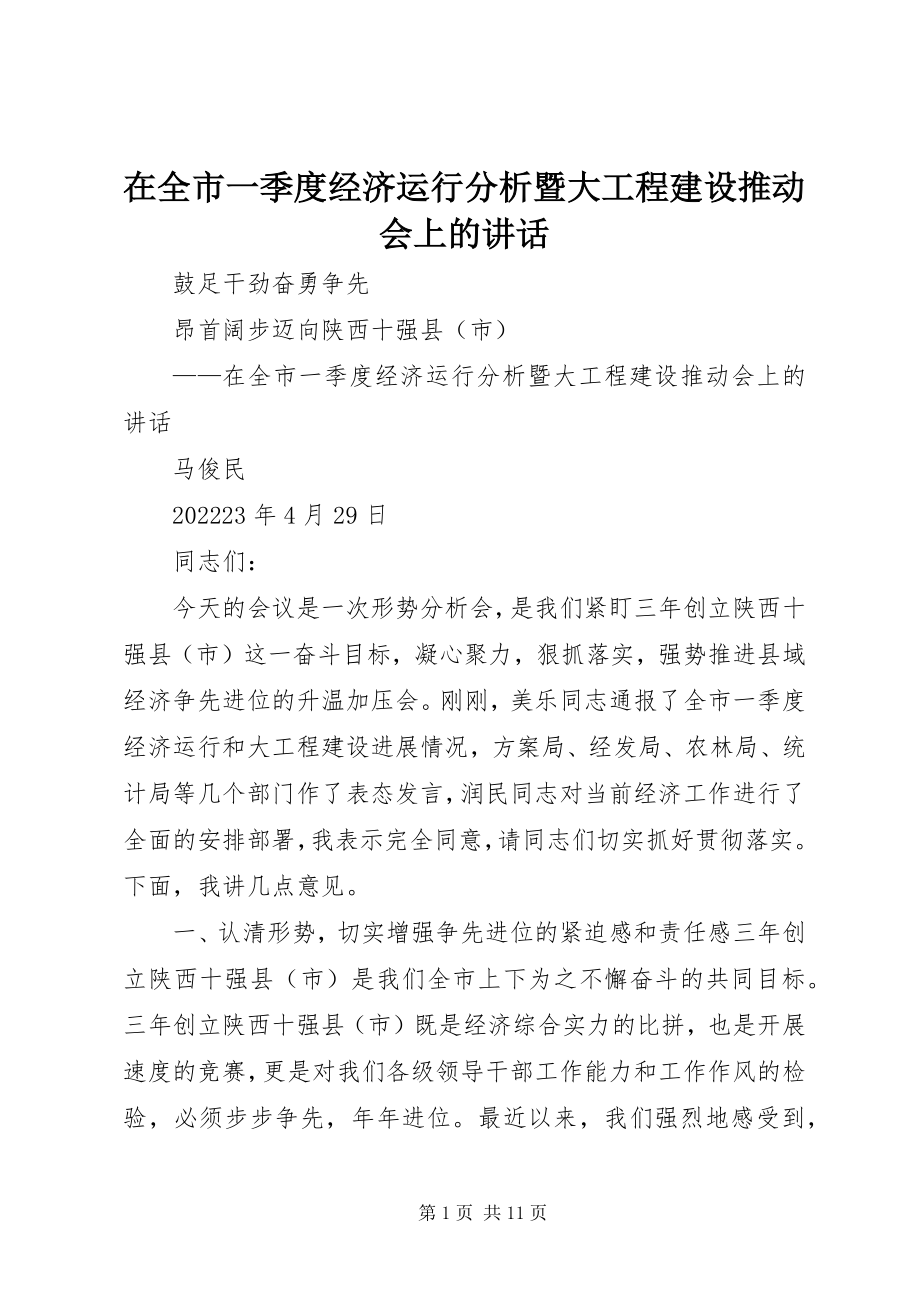 在全市一季度经济运行分析暨大工程建设推动会上的讲话

鼓足干劲奋勇争先

昂首阔步迈向陕西十强县（市）

——在全市一季度经济运行分析暨大工程建设推动会上的讲话

马俊民

202223 年 4 月 29 日

同志们：

今天的会议是一次形势分析会，是我们紧盯三年创立陕西十强县（市）这一奋斗目标，凝心聚力，狠抓落实，强势推进县域经济争先进位的升温加压会。刚刚，美乐同志通报了全市一季度经济运行和大工程建设进展情况，方案局、经发局、农林局、统计局等几个部门作了表态发言，润民同志对当前经济工作进行了全面的安排部署，我表示完全同意，请同志们切实抓好贯彻落实。下面，我讲几点意见。

一、认清形势，切实增强争先进位的紧迫感和责任感三年创立陕西十强县（市）是我们全市上下为之不懈奋斗的共同目标。三年创立陕西十强县（市）既是经济综合实力的比拼，也是开展速度的竞赛，更是对我们各级领导干部工作能力和工作作风的检验，必须步步争先，年年进位。最近以来，我们强烈地感受到，

第 1 页 共 11 页